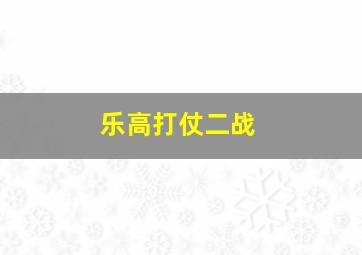 乐高打仗二战